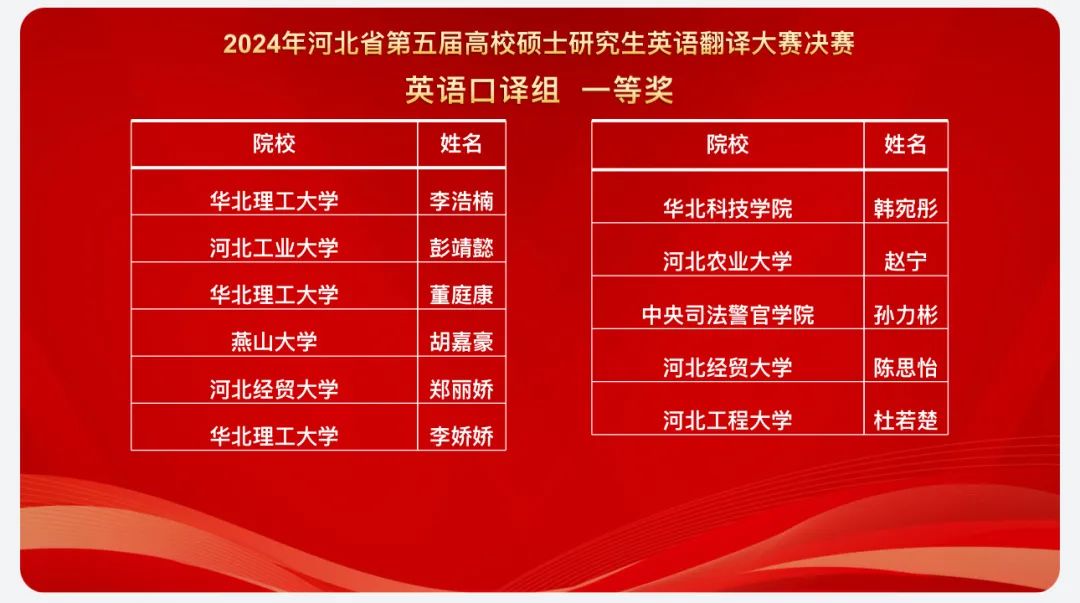 2024年河北省第五届高校硕士研究生英语翻译大赛决赛

英语口译组 一等奖

| 院校 | 姓名 |
|---|---|
| 华北理工大学 | 李浩楠 |
| 河北工业大学 | 彭靖懿 |
| 华北理工大学 | 董庭康 |
| 燕山大学 | 胡嘉豪 |
| 河北经贸大学 | 郑丽娇 |
| 华北理工大学 | 李娇娇 |

| 院校 | 姓名 |
|---|---|
| 华北科技学院 | 韩宛彤 |
| 河北农业大学 | 赵宁 |
| 中央司法警官学院 | 孙力彬 |
| 河北经贸大学 | 陈思怡 |
| 河北工程大学 | 杜若楚 |